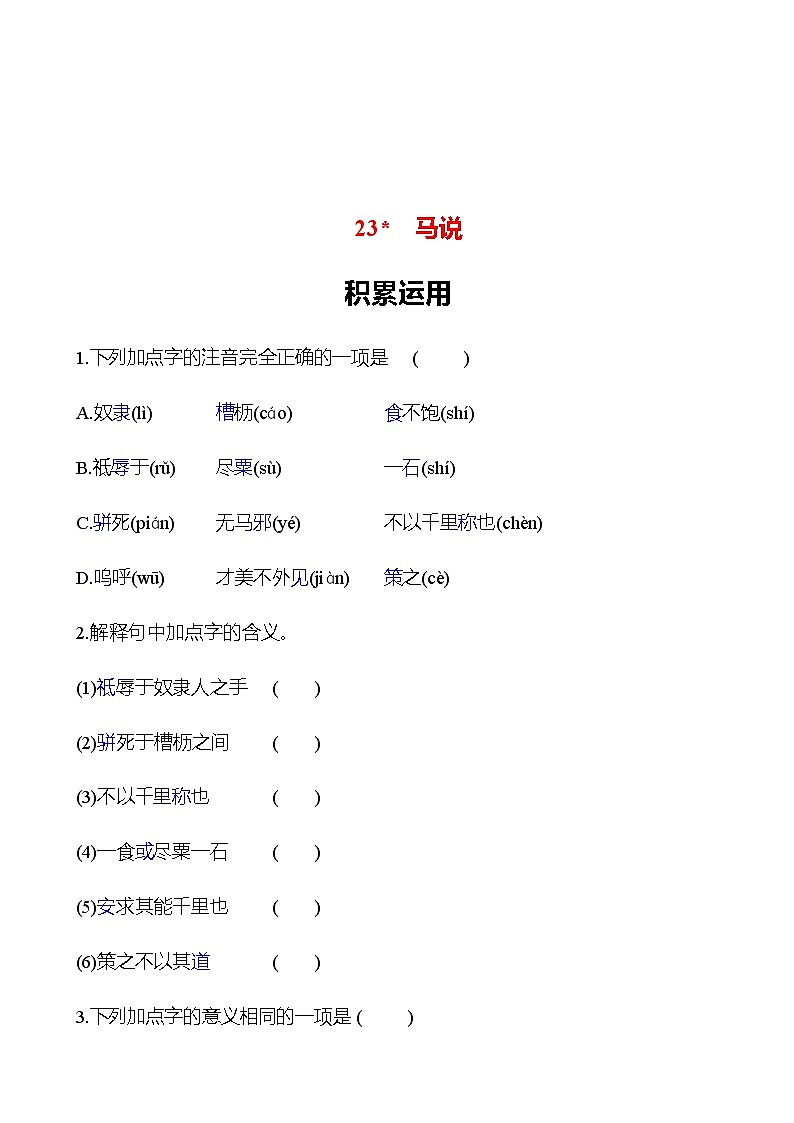 23* 马说

积累运用

1.下列加点字的注音完全正确的一项是 ( )

A.奴隶(lì) 槽枥(cáo) 食不饱(shí)

B.祇辱于(rǔ) 尽粟(sù) 一石(shí)

C.骈死(pián) 无马邪(yé) 不以千里称也(chèn)

D.呜呼(wū) 才美不外见(jiàn) 策之(cè)

2.解释句中加点字的含义。

(1)祇辱于奴隶人之手 ( )

(2)骈死于槽枥之间 ( )

(3)不以千里称也 ( )

(4)一食或尽粟一石 ( )

(5)安求其能千里也 ( )

(6)策之不以其道 ( )

3.下列加点字的意义相同的一项是 ( )